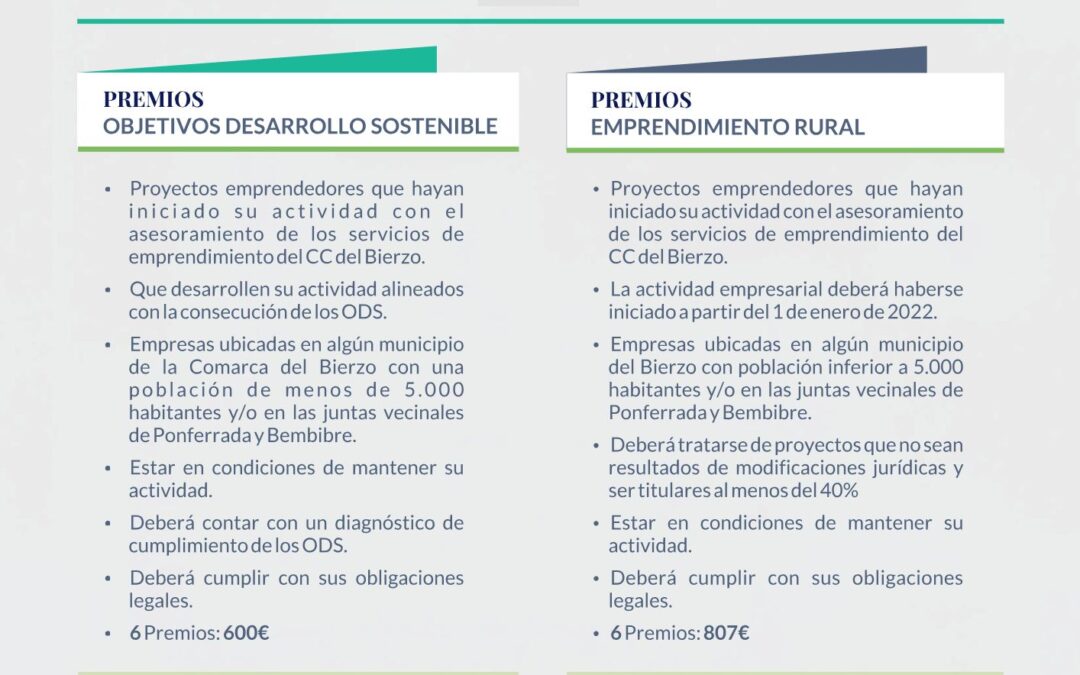 PREMIOS
OBJETIVOS DESARROLLO SOSTENIBLE

• Proyectos emprendedores que hayan iniciado su actividad con el asesoramiento de los servicios de emprendimiento del CC del Bierzo.
• Que desarrollen su actividad alineados con la consecución de los ODS.
• Empresas ubicadas en algún municipio de la Comarca del Bierzo con una población de menos de 5.000 habitantes y/o en las juntas vecinales de Ponferrada y Bembibre.
• Estar en condiciones de mantener su actividad.
• Deberá contar con un diagnóstico de cumplimiento de los ODS.
• Deberá cumplir con sus obligaciones legales.
• 6 Premios: 600€

PREMIOS
EMPRENDIMIENTO RURAL

• Proyectos emprendedores que hayan iniciado su actividad con el asesoramiento de los servicios de emprendimiento del CC del Bierzo.
• La actividad empresarial deberá haberse iniciado a partir del 1 de enero de 2022.
• Empresas ubicadas en algún municipio del Bierzo con población inferior a 5.000 habitantes y/o en las juntas vecinales de Ponferrada y Bembibre.
• Deberá tratarse de proyectos que no sean resultados de modificaciones jurídicas y ser titulares al menos del 40%
• Estar en condiciones de mantener su actividad.
• Deberá cumplir con sus obligaciones legales.
• 6 Premios: 807€